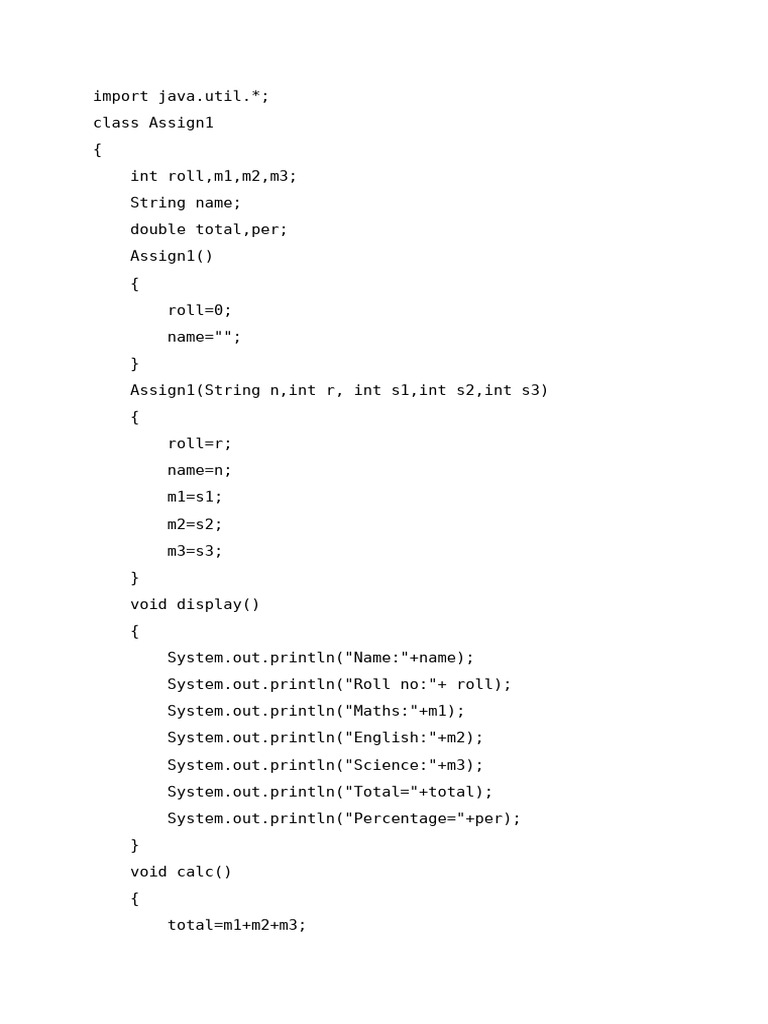 import java.util.*;
class Assign1
{
    int roll,m1,m2,m3;
    String name;
    double total,per;
    Assign1()
    {
        roll=0;
        name="";
    }
    Assign1(String n,int r, int s1,int s2,int s3)
    {
        roll=r;
        name=n;
        m1=s1;
        m2=s2;
        m3=s3;
    }
    void display()
    {
        System.out.println("Name:"+name);
        System.out.println("Roll no:"+ roll);
        System.out.println("Maths:"+m1);
        System.out.println("English:"+m2);
        System.out.println("Science:"+m3);
        System.out.println("Total="+total);
        System.out.println("Percentage="+per);
    }
    void calc()
    {
        total=m1+m2+m3;